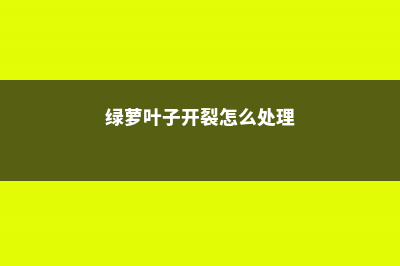 绿萝叶子开裂怎么处理